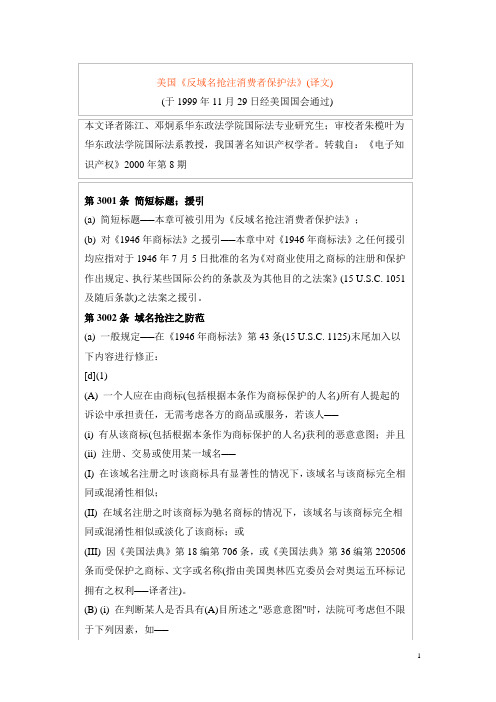 美国《反域名抢注消费者保护法》(译文)

(于 1999 年 11 月 29 日经美国国会通过)

本文译者陈江、邓炯系华东政法学院国际法专业研究生；审校者朱榄叶为华东政法学院国际法系教授，我国著名知识产权学者。转载自：《电子知识产权》2000 年第 8 期

第 3001 条 简短标题；援引

(a) 简短标题——本章可被引用为《反域名抢注消费者保护法》；

(b) 对《1946 年商标法》之援引——本章中对《1946 年商标法》之任何援引均应指对于 1946 年 7 月 5 日批准的名为《对商业使用之商标的注册和保护作出规定、执行某些国际公约的条款及为其他目的之法案》(15 U.S.C. 1051 及随后条款)之法案之援引。

第 3002 条 域名抢注之防范

(a) 一般规定——在《1946 年商标法》第 43 条(15 U.S.C. 1125)末尾加入以下内容进行修正：

[d](1)

(A) 一个人应在由商标(包括根据本条作为商标保护的人名)所有人提起的诉讼中承担责任，无需考虑各方的商品或服务，若该人——

(i) 有从该商标(包括根据本条作为商标保护的人名)获利的恶意意图；并且

(ii) 注册、交易或使用某一域名——

(I) 在该域名注册之时该商标具有显著性的情况下，该域名与该商标完全相同或混淆性相似；

(II) 在域名注册之时该商标为驰名商标的情况下，该域名与该商标完全相同或混淆性相似或淡化了该商标；或

(III) 因《美国法典》第 18 编第 706 条，或《美国法典》第 36 编第 220506 条而受保护之商标、文字或名称(指由美国奥林匹克委员会对奥运五环标记拥有之权利——译者注)。

(B) (i) 在判断某人是否具有(A)目所述之"恶意意图"时，法院可考虑但不限于下列因素，如——

1